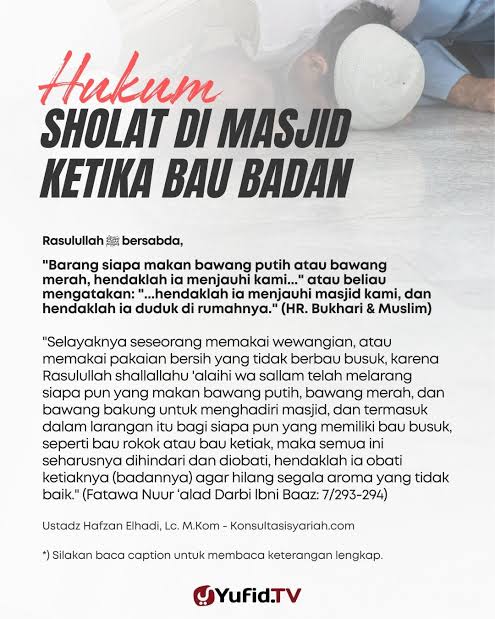 Hukum
SHOLAT DI MASJID KETIKA BAU BADAN

Rasulullah ﷺ bersabda,

"Barang siapa makan bawang putih atau bawang merah, hendaklah ia menjauhi kami..." atau beliau mengatakan: "...hendaklah ia menjauhi masjid kami, dan hendaklah ia duduk di rumahnya." (HR. Bukhari & Muslim)

"Selayaknya seseorang memakai wewangian, atau memakai pakaian bersih yang tidak berbau busuk, karena Rasulullah shallallahu 'alaihi wa sallam telah melarang siapa pun yang makan bawang putih, bawang merah, dan bawang bakung untuk menghadiri masjid, dan termasuk dalam larangan itu bagi siapa pun yang memiliki bau busuk, seperti bau rokok atau bau ketiak, maka semua ini seharusnya dihindari dan diobati, hendaklah ia obati ketiaknya (badannya) agar hilang segala aroma yang tidak baik." (Fatawa Nuur 'alad Darbi Ibni Baaz: 7/293-294)

Ustadz Hafzan Elhadi, Lc. M.Kom - Konsultasisyariah.com

*) Silakan baca caption untuk membaca keterangan lengkap.

Yufid.TV